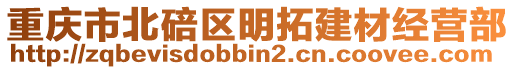 重庆市北碚区明拓建材经营部
http://zqbevisdobbin2.cn.coovee.com